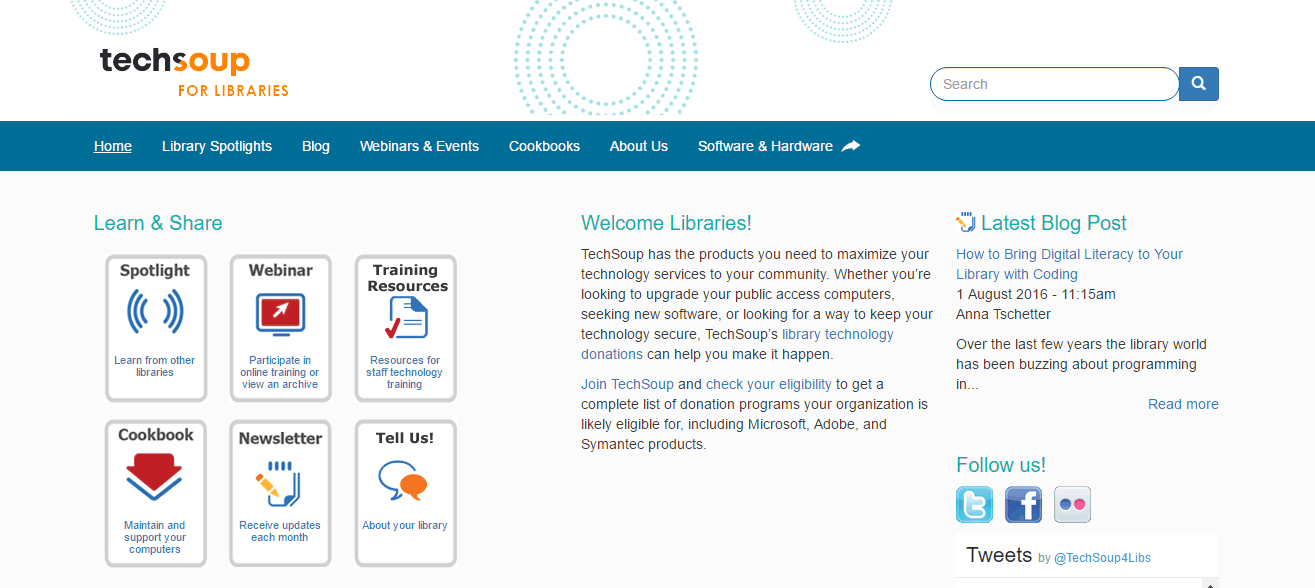 techsoup
FOR LIBRARIES

Search

Home
Library Spotlights
Blog
Webinars & Events
Cookbooks
About Us
Software & Hardware

Learn & Share

Spotlight
Learn from other libraries

Webinar
Participate in online training or view an archive

Training Resources
Resources for staff technology training

Cookbook
Maintain and support your computers

Newsletter
Receive updates each month

Tell Us!
About your library

Welcome Libraries!

TechSoup has the products you need to maximize your technology services to your community. Whether you're looking to upgrade your public access computers, seeking new software, or looking for a way to keep your technology secure, TechSoup's library technology donations can help you make it happen.

Join TechSoup and check your eligibility to get a complete list of donation programs your organization is likely eligible for, including Microsoft, Adobe, and Symantec products.

Latest Blog Post

How to Bring Digital Literacy to Your Library with Coding
1 August 2016 - 11:15am
Anna Tschetter

Over the last few years the library world has been buzzing about programming in...

Read more

Follow us!

Tweets by @TechSoup4Libs